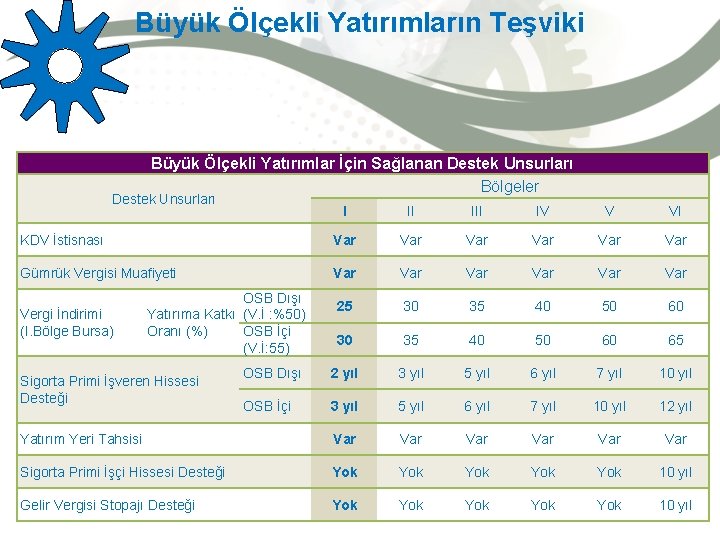 Büyük Ölçekli Yatırımların Teşviki

Büyük Ölçekli Yatırımlar İçin Sağlanan Destek Unsurları

| Destek Unsurları | | | Bölgeler | | | | | |
|---|---|---|---|---|---|---|---|---|
| | | | I | II | III | IV | V | VI |
| KDV İstisnası | | | Var | Var | Var | Var | Var | Var |
| Gümrük Vergisi Muafiyeti | | | Var | Var | Var | Var | Var | Var |
| Vergi İndirimi (I.Bölge Bursa) | Yatırıma Katkı Oranı (%) | OSB Dışı (V.İ :%50) | 25 | 30 | 35 | 40 | 50 | 60 |
| | | OSB İçi (V.İ:55) | 30 | 35 | 40 | 50 | 60 | 65 |
| Sigorta Primi İşveren Hissesi Desteği | | OSB Dışı | 2 yıl | 3 yıl | 5 yıl | 6 yıl | 7 yıl | 10 yıl |
| | | OSB İçi | 3 yıl | 5 yıl | 6 yıl | 7 yıl | 10 yıl | 12 yıl |
| Yatırım Yeri Tahsisi | | | Var | Var | Var | Var | Var | Var |
| Sigorta Primi İşçi Hissesi Desteği | | | Yok | Yok | Yok | Yok | Yok | 10 yıl |
| Gelir Vergisi Stopajı Desteği | | | Yok | Yok | Yok | Yok | Yok | 10 yıl |